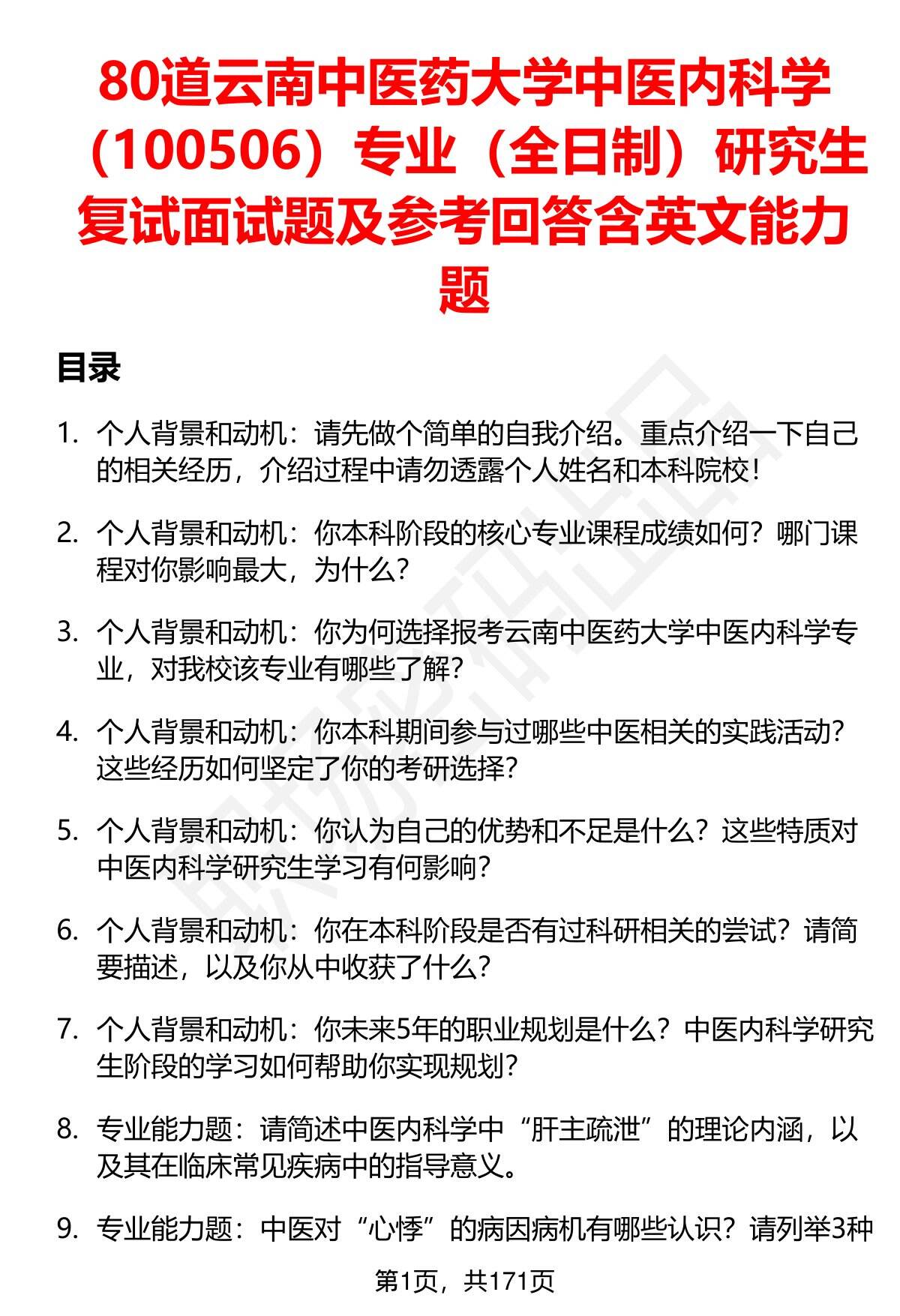 80道云南中医药大学中医内科学（100506）专业（全日制）研究生复试面试题及参考回答含英文能力题

目录

1. 个人背景和动机：请先做个简单的自我介绍。重点介绍一下自己的相关经历，介绍过程中请勿透露个人姓名和本科院校！

2. 个人背景和动机：你本科阶段的核心专业课程成绩如何？哪门课程对你影响最大，为什么？

3. 个人背景和动机：你为何选择报考云南中医药大学中医内科学专业，对我校该专业有哪些了解？

4. 个人背景和动机：你本科期间参与过哪些中医相关的实践活动？这些经历如何坚定了你的考研选择？

5. 个人背景和动机：你认为自己的优势和不足是什么？这些特质对中医内科学研究生学习有何影响？

6. 个人背景和动机：你在本科阶段是否有过科研相关的尝试？请简要描述，以及你从中收获了什么？

7. 个人背景和动机：你未来5年的职业规划是什么？中医内科学研究生阶段的学习如何帮助你实现规划？

8. 专业能力题：请简述中医内科学中“肝主疏泄”的理论内涵，以及其在临床常见疾病中的指导意义。

9. 专业能力题：中医对“心悸”的病因病机有哪些认识？请列举3种

第1页，共171页